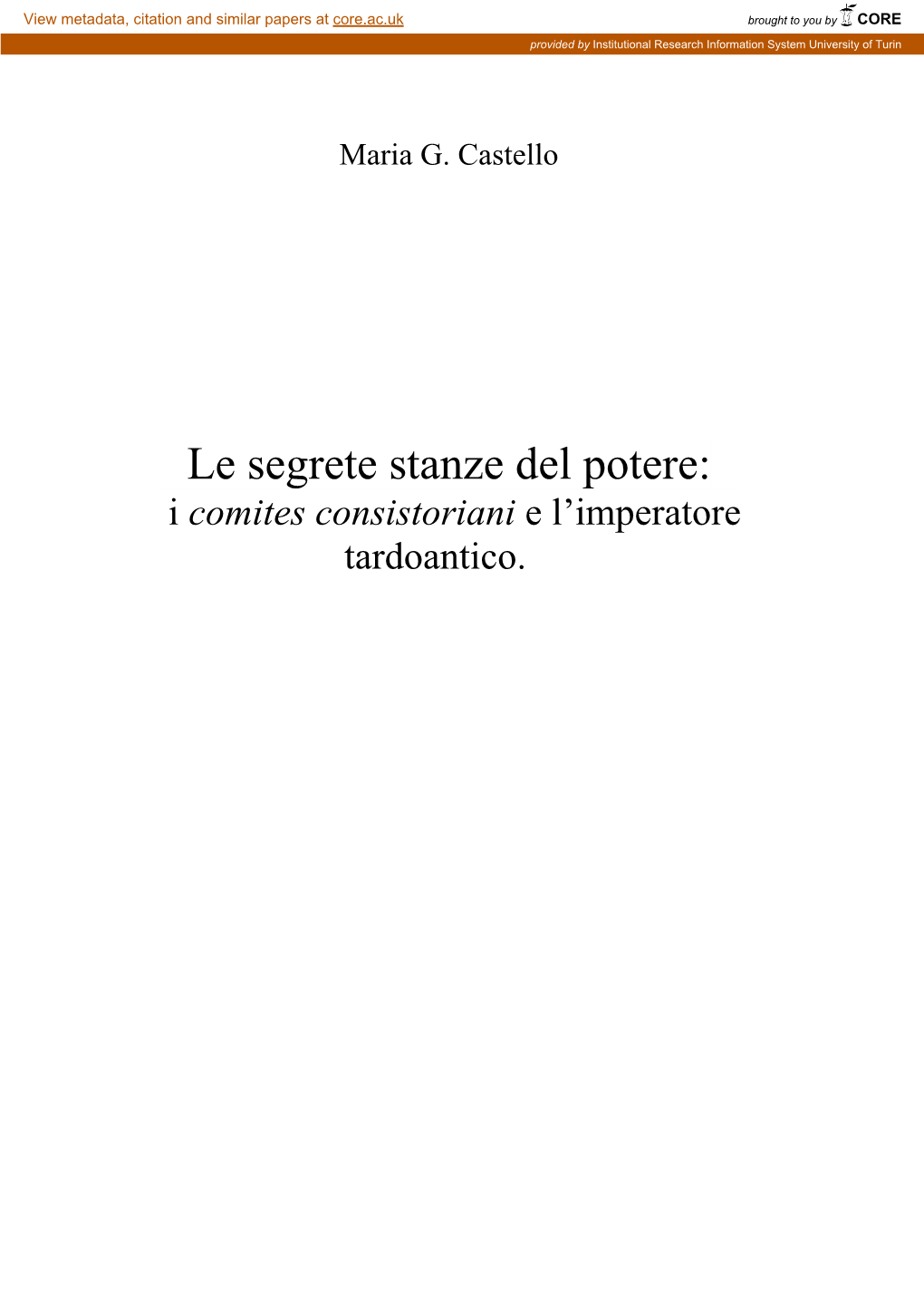 View metadata, citation and similar papers at core.ac.uk

brought to you by CORE

provided by Institutional Research Information System University of Turin

Maria G. Castello

Le segrete stanze del potere: i comites consistoriani e l’imperatore tardoantico.